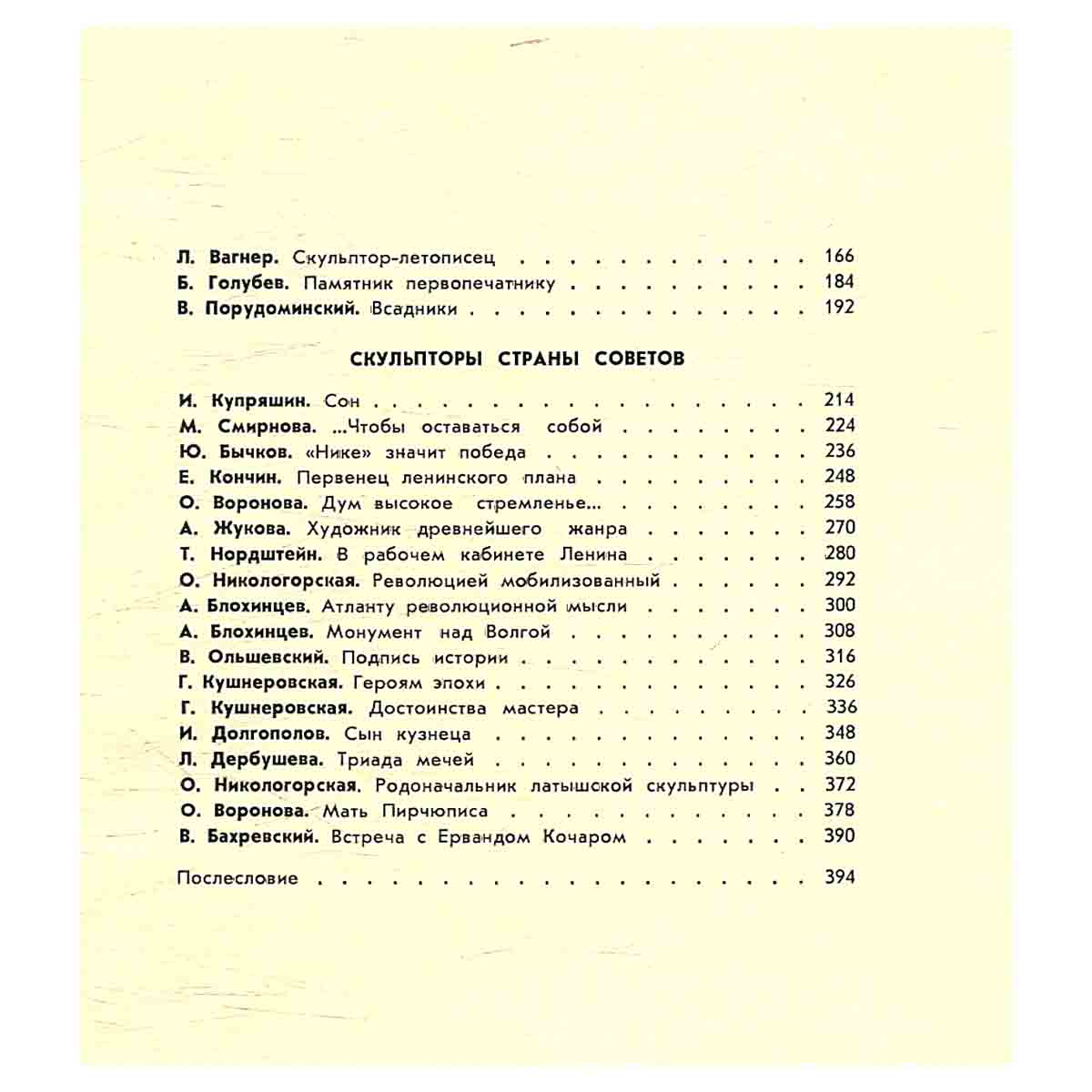 Л. Вагнер. Скульптор-летописец 166
Б. Голубев. Памятник первопечатнику 184
В. Порудоминский. Всадники 192

СКУЛЬПТОРЫ СТРАНЫ СОВЕТОВ

И. Купряшин. Сон 214
М. Смирнова. ...Чтобы оставаться собой 224
Ю. Бычков. «Нике» значит победа 236
Е. Кончин. Первенец ленинского плана 248
О. Воронова. Дум высокое стремленье... 258
А. Жукова. Художник древнейшего жанра 270
Т. Нордштейн. В рабочем кабинете Ленина 280
О. Никологорская. Революцией мобилизованный 292
А. Блохинцев. Атланту революционной мысли 300
А. Блохинцев. Монумент над Волгой 308
В. Ольшевский. Подпись истории 316
Г. Кушнеровская. Героям эпохи 326
Г. Кушнеровская. Достоинства мастера 336
И. Долгополов. Сын кузнеца 348
Л. Дербушева. Триада мечей 360
О. Никологорская. Родоначальник латышской скульптуры 372
О. Воронова. Мать Пирчюписа 378
В. Бахревский. Встреча с Ервандом Кочаром 390

Послесловие 394